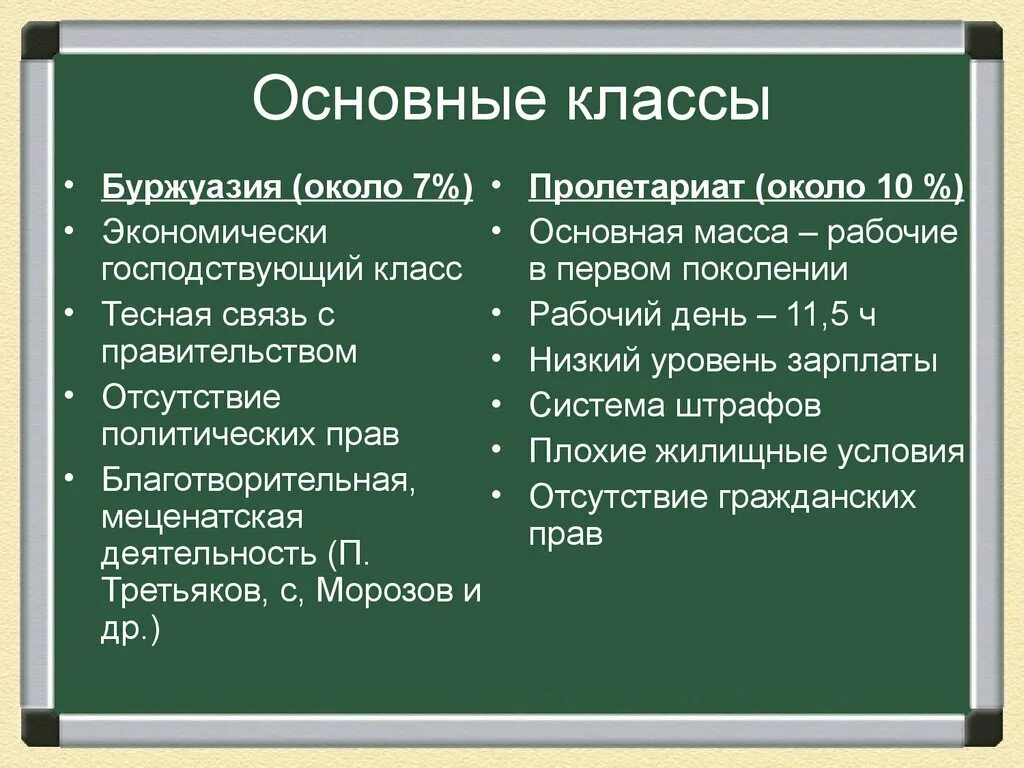 Основные классы

• Буржуазия (около 7%)
• Экономически господствующий класс
• Тесная связь с правительством
• Отсутствие политических прав
• Благотворительная, меценатская деятельность (П. Третьяков, с, Морозов и др.)

• Пролетариат (около 10 %)
• Основная масса – рабочие в первом поколении
• Рабочий день – 11,5 ч
• Низкий уровень зарплаты
• Система штрафов
• Плохие жилищные условия
• Отсутствие гражданских прав